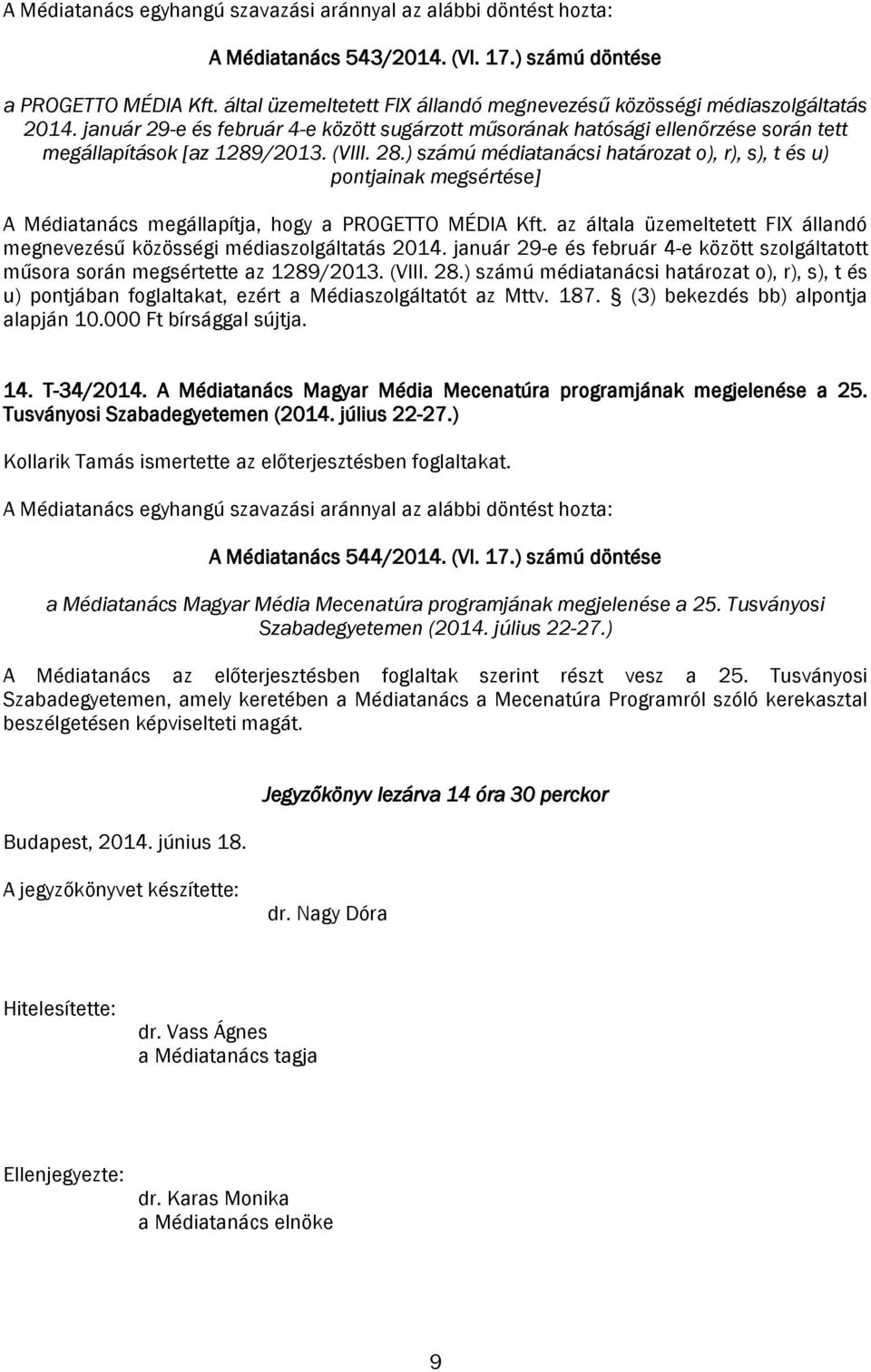 A Médiatanács egyhangú szavazási aránnyal az alábbi döntést hozta:

A Médiatanács 543/2014. (VI. 17.) számú döntése

a PROGETTO MÉDIA Kft. által üzemeltetett FIX állandó megnevezésű közösségi médiaszolgáltatás 2014. január 29-e és február 4-e között sugárzott műsorának hatósági ellenőrzése során tett megállapítások [az 1289/2013. (VIII. 28.) számú médiatanácsi határozat o), r), s), t és u) pontjainak megsértése]

A Médiatanács megállapítja, hogy a PROGETTO MÉDIA Kft. az általa üzemeltetett FIX állandó megnevezésű közösségi médiaszolgáltatás 2014. január 29-e és február 4-e között szolgáltatott műsora során megsértette az 1289/2013. (VIII. 28.) számú médiatanácsi határozat o), r), s), t és u) pontjában foglaltakat, ezért a Médiaszolgáltatót az Mttv. 187. § (3) bekezdés bb) alpontja alapján 10.000 Ft bírsággal sújtja.

14. T-34/2014. A Médiatanács Magyar Média Mecenatúra programjának megjelenése a 25. Tusványosi Szabadegyetemen (2014. július 22-27.)

Kollarik Tamás ismertette az előterjesztésben foglaltakat.

A Médiatanács egyhangú szavazási aránnyal az alábbi döntést hozta:

A Médiatanács 544/2014. (VI. 17.) számú döntése

a Médiatanács Magyar Média Mecenatúra programjának megjelenése a 25. Tusványosi Szabadegyetemen (2014. július 22-27.)

A Médiatanács az előterjesztésben foglaltak szerint részt vesz a 25. Tusványosi Szabadegyetemen, amely keretében a Médiatanács a Mecenatúra Programról szóló kerekasztal beszélgetésen képviselteti magát.

Jegyzőkönyv lezárva 14 óra 30 perckor

Budapest, 2014. június 18.

A jegyzőkönyvet készítette:

dr. Nagy Dóra

Hitelesítette:

dr. Vass Ágnes
a Médiatanács tagja

Ellenjegyezte:

dr. Karas Monika
a Médiatanács elnöke

9